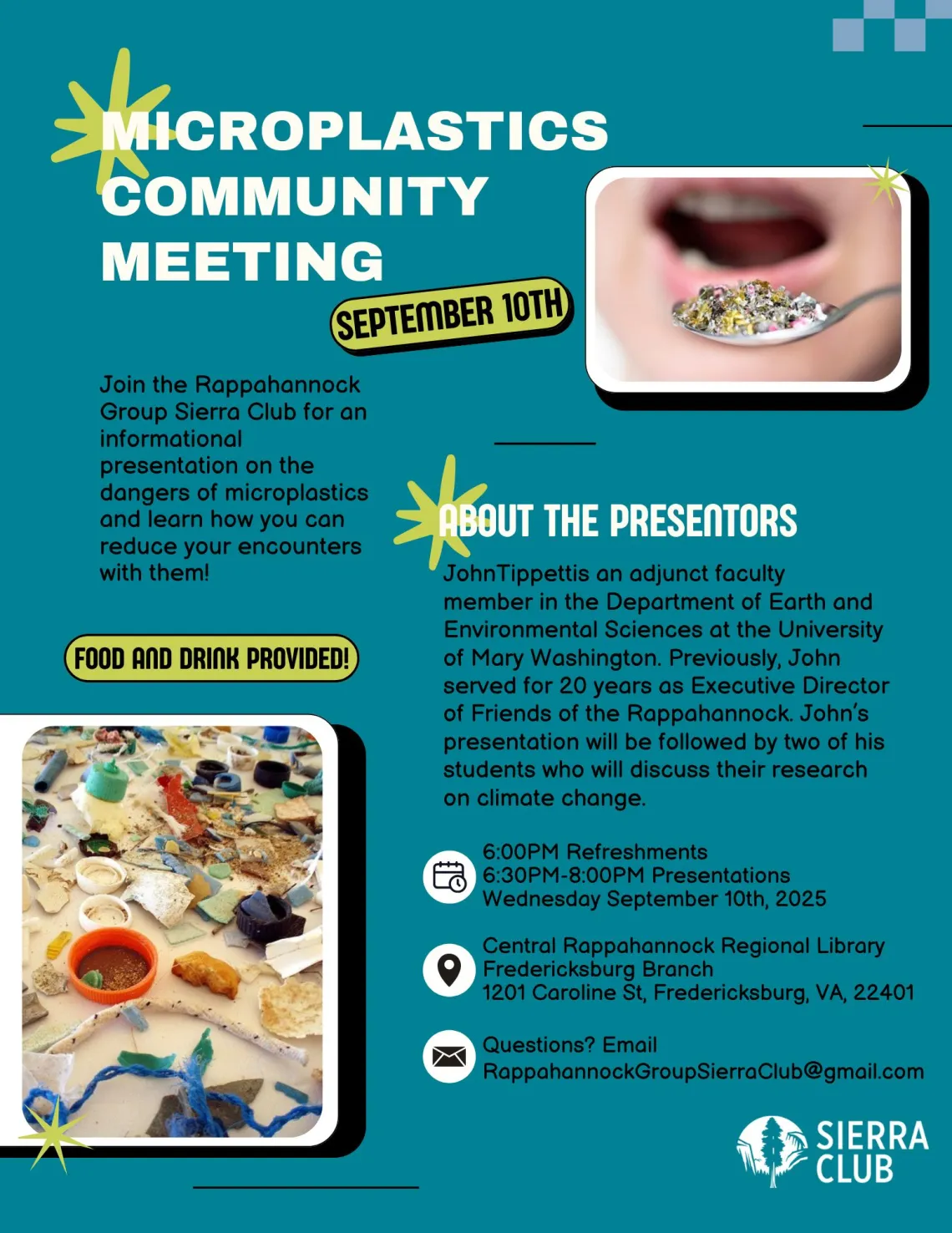 MICROPLASTICS COMMUNITY MEETING

SEPTEMBER 10TH

Join the Rappahannock Group Sierra Club for an informational presentation on the dangers of microplastics and learn how you can reduce your encounters with them!

FOOD AND DRINK PROVIDED!

ABOUT THE PRESENTORS

JohnTippettis an adjunct faculty member in the Department of Earth and Environmental Sciences at the University of Mary Washington. Previously, John served for 20 years as Executive Director of Friends of the Rappahannock. John's presentation will be followed by two of his students who will discuss their research on climate change.

6:00PM Refreshments
6:30PM-8:00PM Presentations
Wednesday September 10th, 2025

Central Rappahannock Regional Library
Fredericksburg Branch
1201 Caroline St, Fredericksburg, VA, 22401

Questions? Email
RappahannockGroupSierraClub@gmail.com

SIERRA CLUB